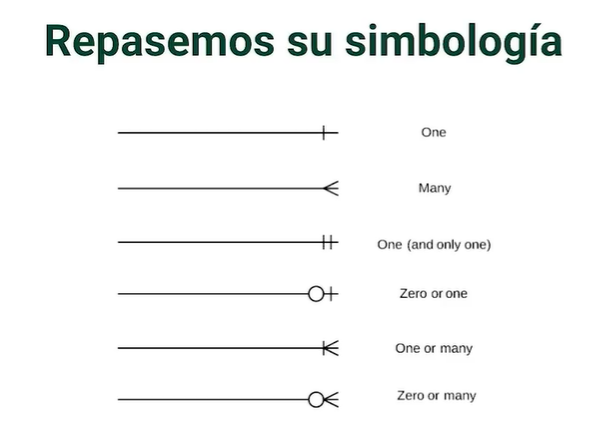 Repasemos su simbología

One

Many

One (and only one)

Zero or one

One or many

Zero or many